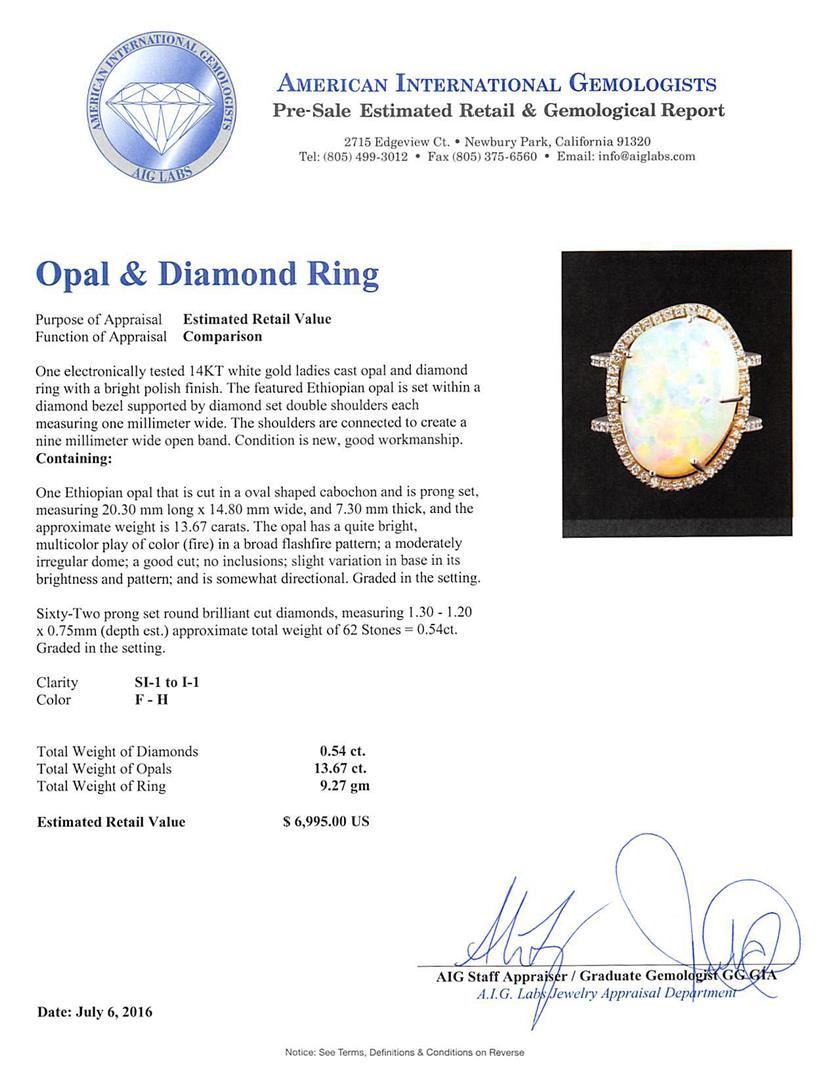 AMERICAN INTERNATIONAL GEMOLOGISTS
AIG LABS

AMERICAN INTERNATIONAL GEMOLOGISTS
Pre-Sale Estimated Retail & Gemological Report

2715 Edgeview Ct. • Newbury Park, California 91320
Tel: (805) 499-3012 • Fax (805) 375-6560 • Email: info@aiglabs.com

Opal & Diamond Ring

Purpose of Appraisal Estimated Retail Value
Function of Appraisal Comparison

One electronically tested 14KT white gold ladies cast opal and diamond ring with a bright polish finish. The featured Ethiopian opal is set within a diamond bezel supported by diamond set double shoulders each measuring one millimeter wide. The shoulders are connected to create a nine millimeter wide open band. Condition is new, good workmanship.
Containing:

One Ethiopian opal that is cut in a oval shaped cabochon and is prong set, measuring 20.30 mm long x 14.80 mm wide, and 7.30 mm thick, and the approximate weight is 13.67 carats. The opal has a quite bright, multicolor play of color (fire) in a broad flashfire pattern; a moderately irregular dome; a good cut; no inclusions; slight variation in base in its brightness and pattern; and is somewhat directional. Graded in the setting.

Sixty-Two prong set round brilliant cut diamonds, measuring 1.30 - 1.20 x 0.75mm (depth est.) approximate total weight of 62 Stones = 0.54ct. Graded in the setting.

Clarity SI-1 to I-1
Color F - H

Total Weight of Diamonds 0.54 ct.
Total Weight of Opals 13.67 ct.
Total Weight of Ring 9.27 gm

Estimated Retail Value $ 6,995.00 US

AIG Staff Appraiser / Graduate Gemologist GG GIA
A.I.G. Labs Jewelry Appraisal Department

Date: July 6, 2016

Notice: See Terms, Definitions & Conditions on Reverse